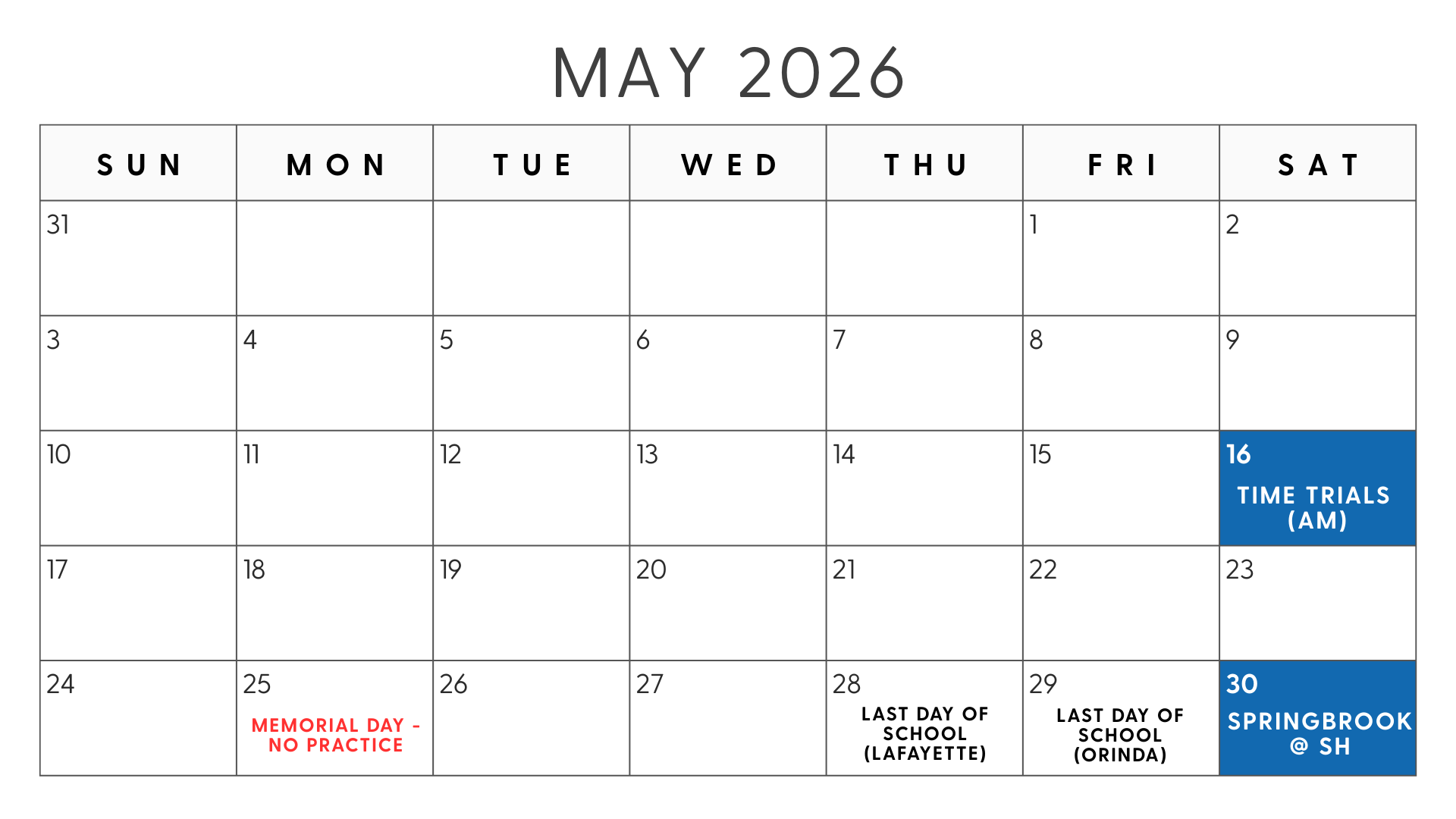 MAY 2026

| SUN | MON | TUE | WED | THU | FRI | SAT |
|---|---|---|---|---|---|---|
| 31 | | | | | 1 | 2 |
| 3 | 4 | 5 | 6 | 7 | 8 | 9 |
| 10 | 11 | 12 | 13 | 14 | 15 | 16 TIME TRIALS (AM) |
| 17 | 18 | 19 | 20 | 21 | 22 | 23 |
| 24 | 25 MEMORIAL DAY - NO PRACTICE | 26 | 27 | 28 LAST DAY OF SCHOOL (LAFAYETTE) | 29 LAST DAY OF SCHOOL (ORINDA) | 30 SPRINGBROOK @ SH |